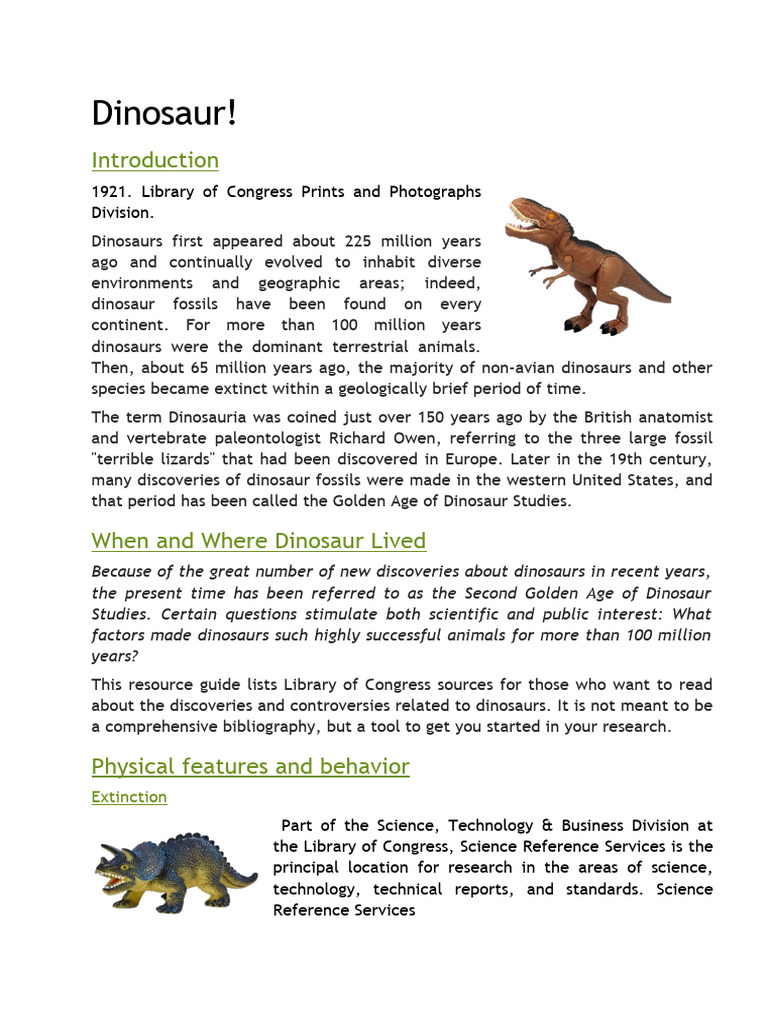 Dinosaur!

Introduction

1921. Library of Congress Prints and Photographs Division.

Dinosaurs first appeared about 225 million years ago and continually evolved to inhabit diverse environments and geographic areas; indeed, dinosaur fossils have been found on every continent. For more than 100 million years dinosaurs were the dominant terrestrial animals. Then, about 65 million years ago, the majority of non-avian dinosaurs and other species became extinct within a geologically brief period of time.

The term Dinosauria was coined just over 150 years ago by the British anatomist and vertebrate paleontologist Richard Owen, referring to the three large fossil "terrible lizards" that had been discovered in Europe. Later in the 19th century, many discoveries of dinosaur fossils were made in the western United States, and that period has been called the Golden Age of Dinosaur Studies.

When and Where Dinosaur Lived

Because of the great number of new discoveries about dinosaurs in recent years, the present time has been referred to as the Second Golden Age of Dinosaur Studies. Certain questions stimulate both scientific and public interest: What factors made dinosaurs such highly successful animals for more than 100 million years?

This resource guide lists Library of Congress sources for those who want to read about the discoveries and controversies related to dinosaurs. It is not meant to be a comprehensive bibliography, but a tool to get you started in your research.

Physical features and behavior

Extinction

Part of the Science, Technology & Business Division at the Library of Congress, Science Reference Services is the principal location for research in the areas of science, technology, technical reports, and standards. Science Reference Services